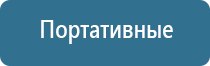 Портативные